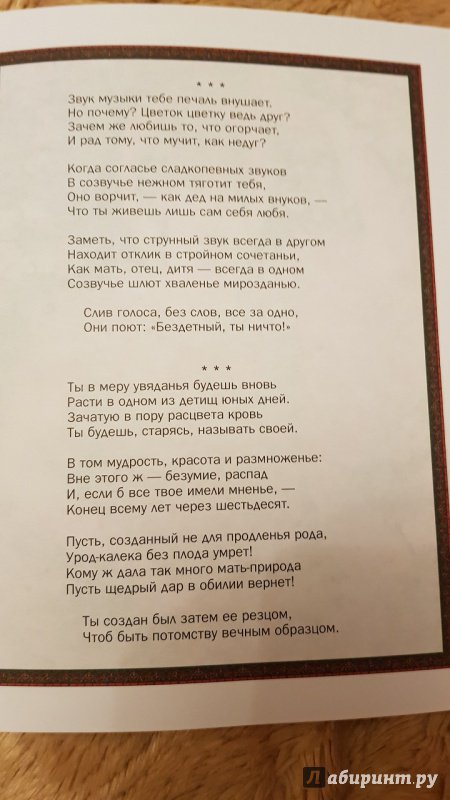 * * *
Звук музыки тебе печаль внушает.
Но почему? Цветок цветку ведь друг?
Зачем же любишь то, что огорчает,
И рад тому, что мучит, как недуг?

Когда согласье сладкопевных звуков
В созвучье нежном тяготит тебя,
Оно ворчит, — как дед на милых внуков, —
Что ты живешь лишь сам себя любя.

Заметь, что струнный звук всегда в другом
Находит отклик в стройном сочетаньи,
Как мать, отец, дитя — всегда в одном
Созвучье шлют хваленье мирозданью.

Слив голоса, без слов, все за одно,
Они поют: «Бездетный, ты ничто!»

* * *
Ты в меру увяданья будешь вновь
Расти в одном из детищ юных дней.
Зачатую в пору расцвета кровь
Ты будешь, старясь, называть своей.

В том мудрость, красота и размноженье:
Вне этого ж — безумие, распад
И, если б все твое имели мненье, —
Конец всему лет через шестьдесят.

Пусть, созданный не для продленья рода,
Урод-калека без плода умрет!
Кому ж дала так много мать-природа
Пусть щедрый дар в обилии вернет!

Ты создан был затем ее резцом,
Чтоб быть потомству вечным образцом.

Лабиринт.ру